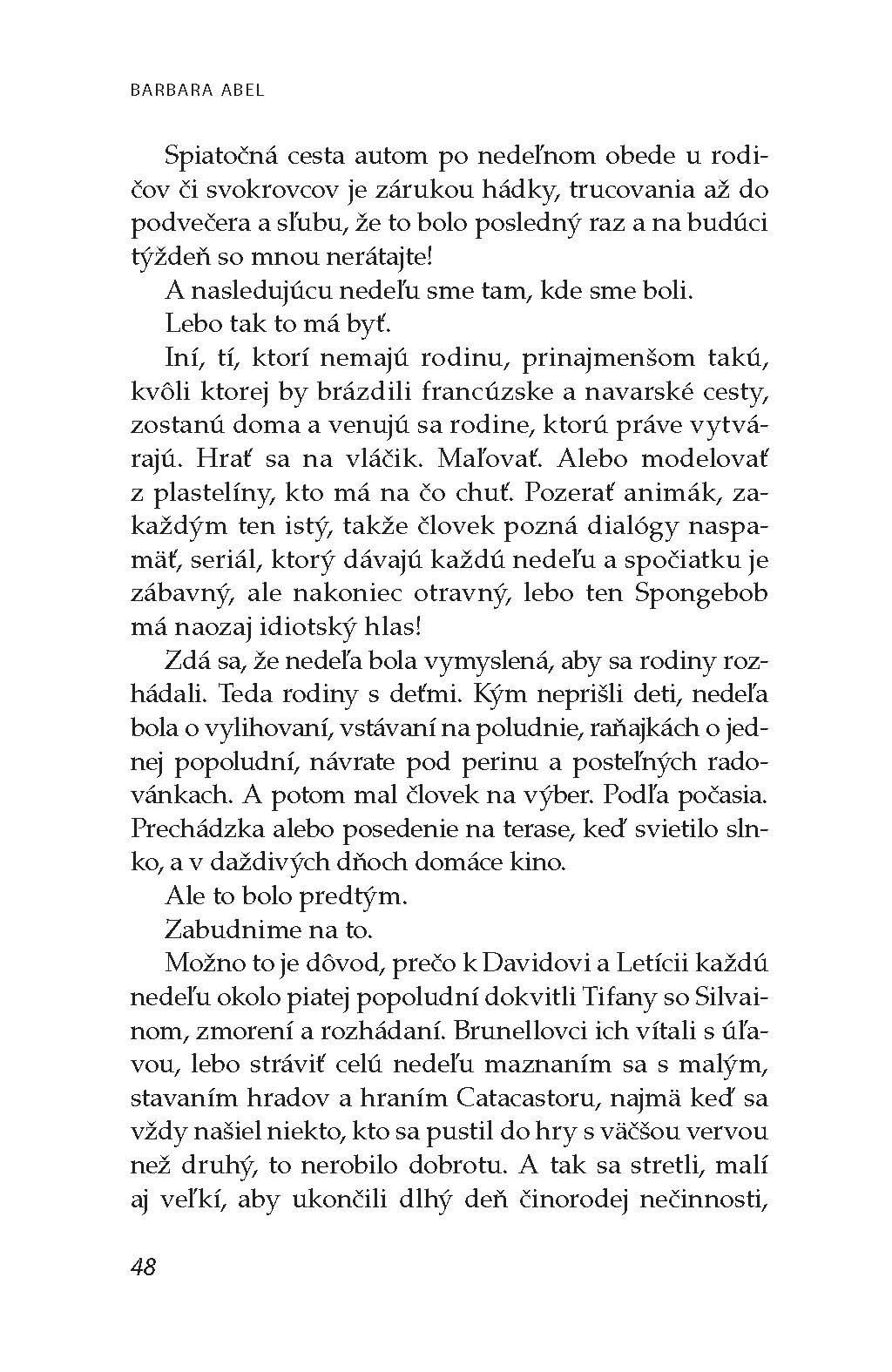 BARBARA ABEL

Spiatočná cesta autom po nedeľnom obede u rodičov či svokrovcov je zárukou hádky, trucovania až do podvečera a sľubu, že to bolo posledný raz a na budúci týždeň so mnou nerátajte!

A nasledujúcu nedeľu sme tam, kde sme boli.

Lebo tak to má byť.

Iní, tí, ktorí nemajú rodinu, prinajmenšom takú, kvôli ktorej by brázdili francúzske a navarské cesty, zostanú doma a venujú sa rodine, ktorú práve vytvárajú. Hrať sa na vláčik. Maľovať. Alebo modelovať z plastelíny, kto má na čo chuť. Pozerať animák, zakaždým ten istý, takže človek pozná dialógy naspamäť, seriál, ktorý dávajú každú nedeľu a spočiatku je zábavný, ale nakoniec otravný, lebo ten Spongebob má naozaj idiotský hlas!

Zdá sa, že nedeľa bola vymyslená, aby sa rodiny rozhádali. Teda rodiny s deťmi. Kým neprišli deti, nedeľa bola o vylihovaní, vstávaní na poludnie, raňajkách o jednej popoludní, návrate pod perinu a posteľných radovánkach. A potom mal človek na výber. Podľa počasia. Prechádzka alebo posedenie na terase, keď svietilo slnko, a v daždivých dňoch domáce kino.

Ale to bolo predtým.

Zabudnime na to.

Možno to je dôvod, prečo k Davidovi a Letícii každú nedeľu okolo piatej popoludní dokvitli Tifany so Silvainom, zmorení a rozhádaní. Brunellovci ich vítali s úľavou, lebo stráviť celú nedeľu maznaním sa s malým, stavaním hradov a hraním Catacastoru, najmä keď sa vždy našiel niekto, kto sa pustil do hry s väčšou vervou než druhý, to nerobilo dobrotu. A tak sa stretli, malí aj veľkí, aby ukončili dlhý deň činorodej nečinnosti,

48